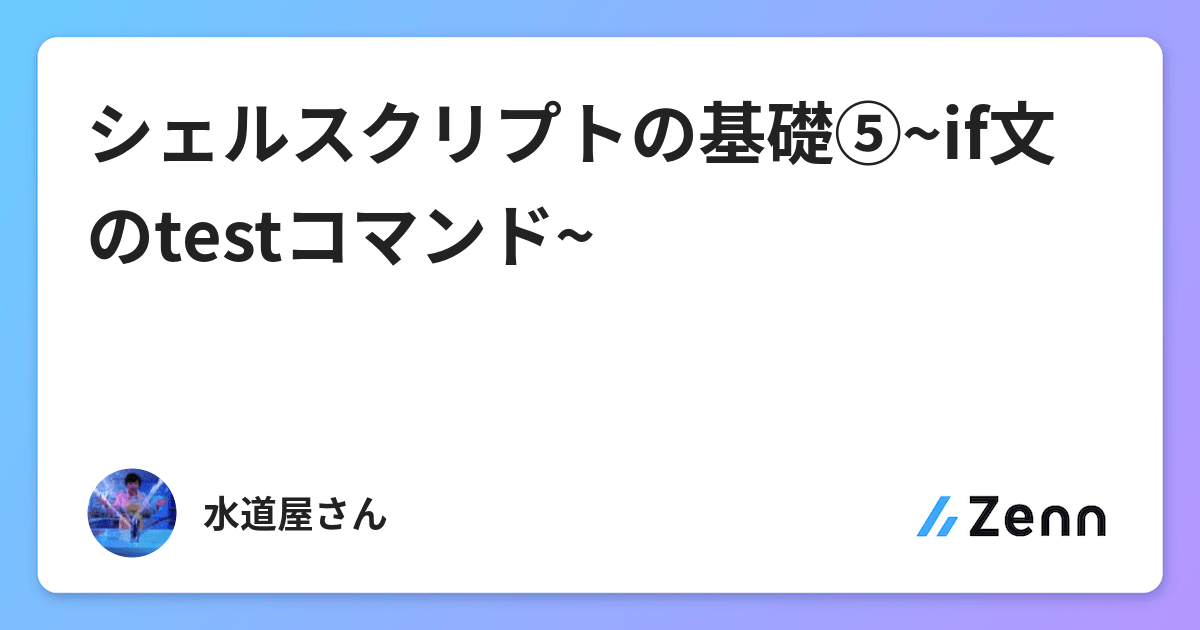 シェルスクリプトの基礎⑤~if文のtestコマンド~

水道屋さん

Zenn